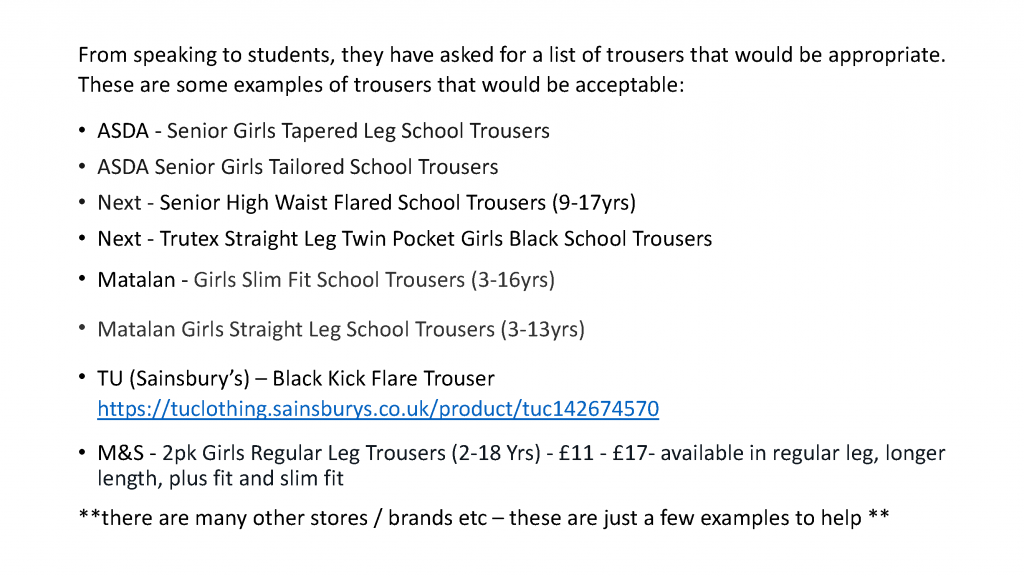 From speaking to students, they have asked for a list of trousers that would be appropriate. These are some examples of trousers that would be acceptable:

• ASDA - Senior Girls Tapered Leg School Trousers
• ASDA Senior Girls Tailored School Trousers
• Next - Senior High Waist Flared School Trousers (9-17yrs)
• Next - Trutex Straight Leg Twin Pocket Girls Black School Trousers
• Matalan - Girls Slim Fit School Trousers (3-16yrs)
• Matalan Girls Straight Leg School Trousers (3-13yrs)
• TU (Sainsbury's) – Black Kick Flare Trouser https://tuclothing.sainsburys.co.uk/product/tuc142674570
• M&S - 2pk Girls Regular Leg Trousers (2-18 Yrs) - £11 - £17- available in regular leg, longer length, plus fit and slim fit

**there are many other stores / brands etc – these are just a few examples to help **